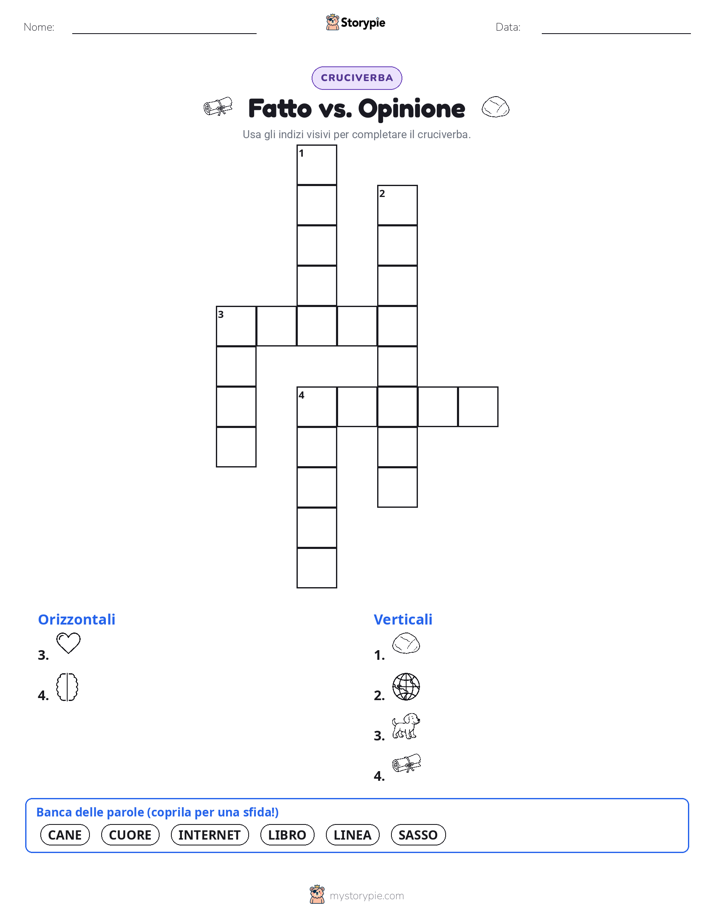 Nome:

Storypie

Data:

CRUCIVERBA

Fatto vs. Opinione

Usa gli indizi visivi per completare il cruciverba.

1
2
3
4

Orizzontali
3.
4.

Verticali
1.
2.
3.
4.

Banca delle parole (coprila per una sfida!)
CANE CUORE INTERNET LIBRO LINEA SASSO

mystorypie.com